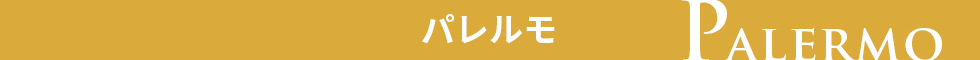 パレルモ

PALERMO